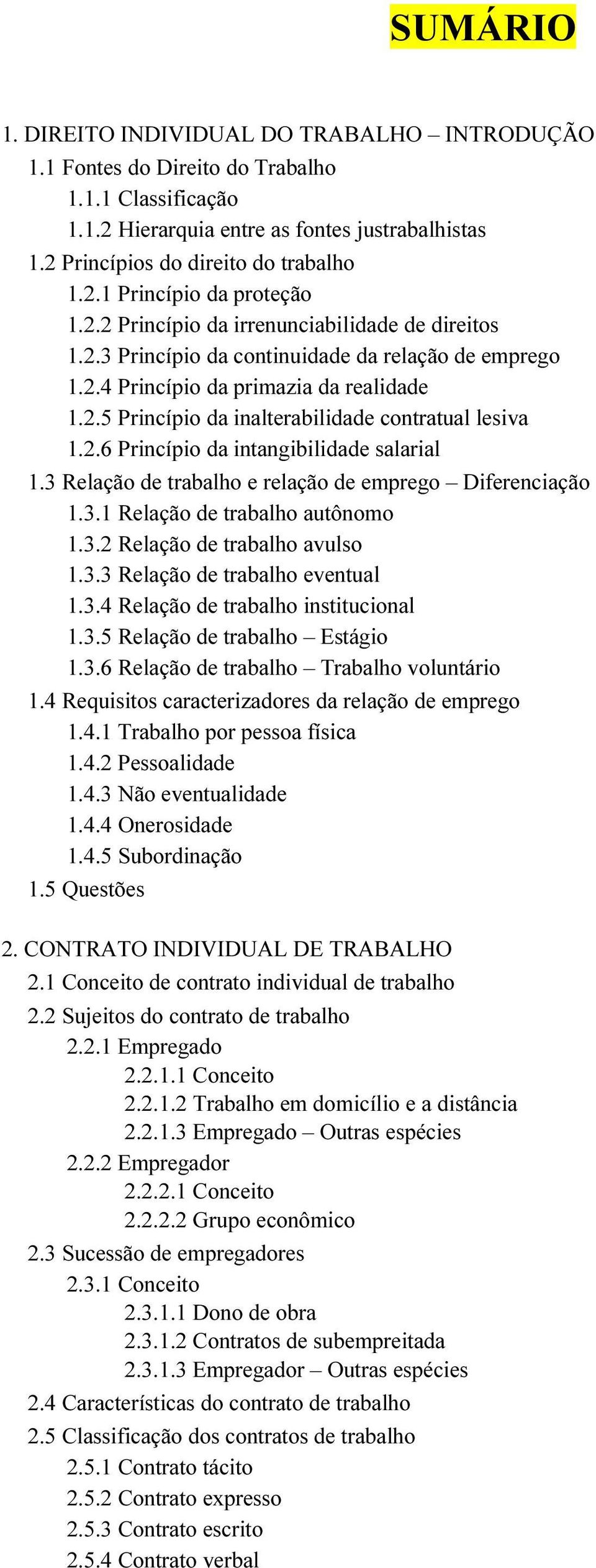 SUMÁRIO

1. DIREITO INDIVIDUAL DO TRABALHO – INTRODUÇÃO
1.1 Fontes do Direito do Trabalho
1.1.1 Classificação
1.1.2 Hierarquia entre as fontes justrabalhistas
1.2 Princípios do direito do trabalho
1.2.1 Princípio da proteção
1.2.2 Princípio da irrenunciabilidade de direitos
1.2.3 Princípio da continuidade da relação de emprego
1.2.4 Princípio da primazia da realidade
1.2.5 Princípio da inalterabilidade contratual lesiva
1.2.6 Princípio da intangibilidade salarial
1.3 Relação de trabalho e relação de emprego – Diferenciação
1.3.1 Relação de trabalho autônomo
1.3.2 Relação de trabalho avulso
1.3.3 Relação de trabalho eventual
1.3.4 Relação de trabalho institucional
1.3.5 Relação de trabalho – Estágio
1.3.6 Relação de trabalho – Trabalho voluntário
1.4 Requisitos caracterizadores da relação de emprego
1.4.1 Trabalho por pessoa física
1.4.2 Pessoalidade
1.4.3 Não eventualidade
1.4.4 Onerosidade
1.4.5 Subordinação
1.5 Questões

2. CONTRATO INDIVIDUAL DE TRABALHO
2.1 Conceito de contrato individual de trabalho
2.2 Sujeitos do contrato de trabalho
2.2.1 Empregado
2.2.1.1 Conceito
2.2.1.2 Trabalho em domicílio e a distância
2.2.1.3 Empregado – Outras espécies
2.2.2 Empregador
2.2.2.1 Conceito
2.2.2.2 Grupo econômico
2.3 Sucessão de empregadores
2.3.1 Conceito
2.3.1.1 Dono de obra
2.3.1.2 Contratos de subempreitada
2.3.1.3 Empregador – Outras espécies
2.4 Características do contrato de trabalho
2.5 Classificação dos contratos de trabalho
2.5.1 Contrato tácito
2.5.2 Contrato expresso
2.5.3 Contrato escrito
2.5.4 Contrato verbal